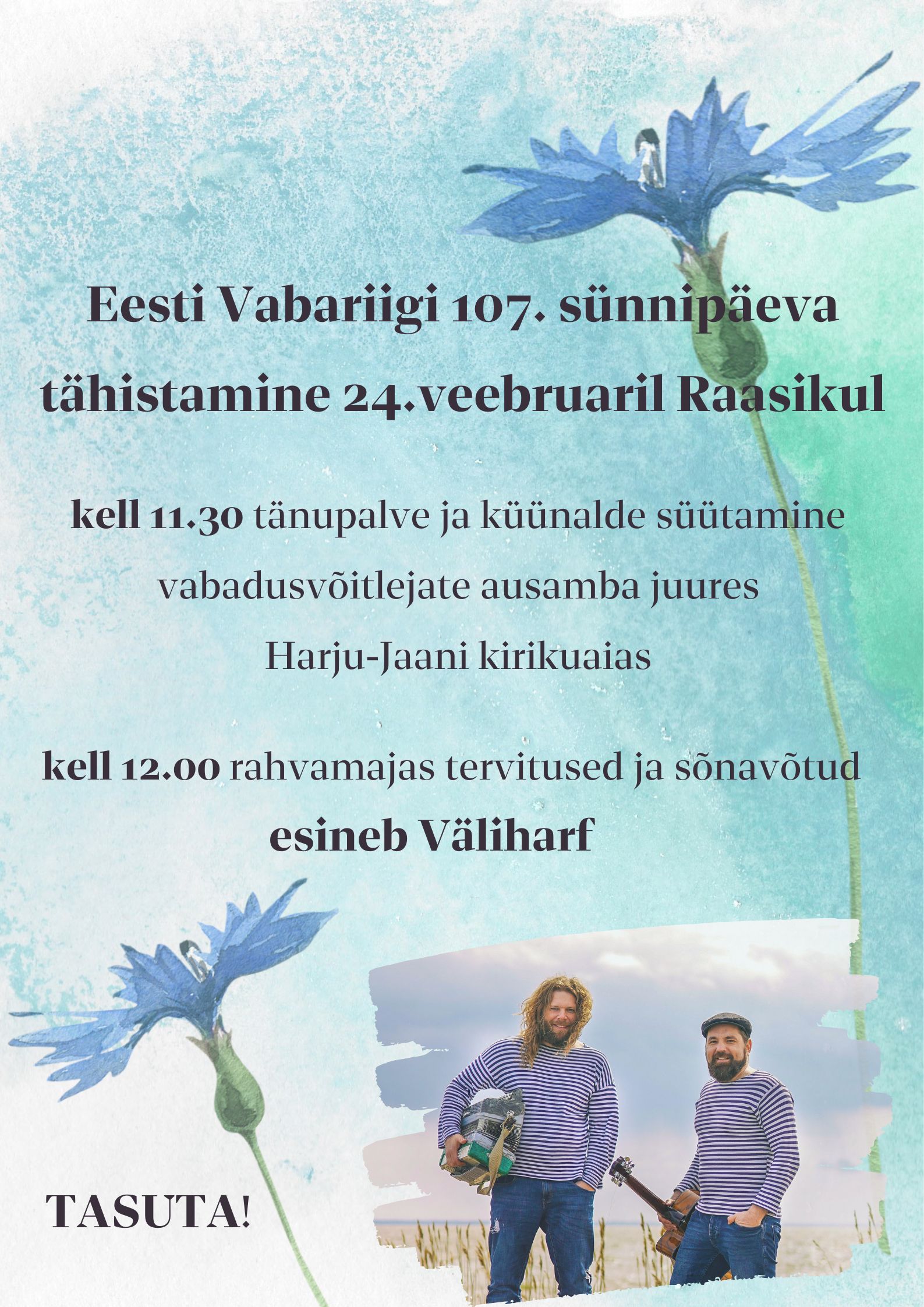 Eesti Vabariigi 107. sünnipäeva tähistamine 24.veebruaril Raasikul

kell 11.30 tänupalve ja küünalde süütamine vabadusvõitlejate ausamba juures Harju-Jaani kirikuaias

kell 12.00 rahvamajas tervitused ja sõnavõtud
esineb Väliharf

TASUTA!